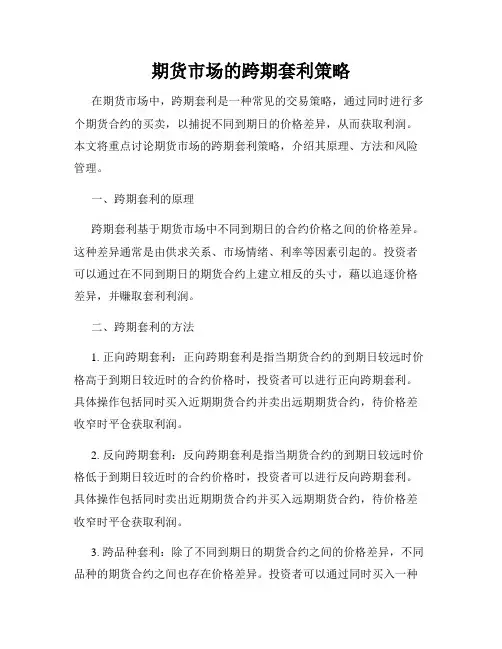 期货市场的跨期套利策略

在期货市场中，跨期套利是一种常见的交易策略，通过同时进行多个期货合约的买卖，以捕捉不同到期日的价格差异，从而获取利润。本文将重点讨论期货市场的跨期套利策略，介绍其原理、方法和风险管理。

一、跨期套利的原理

跨期套利基于期货市场中不同到期日的合约价格之间的价格差异。这种差异通常是由供求关系、市场情绪、利率等因素引起的。投资者可以通过在不同到期日的期货合约上建立相反的头寸，藉以追逐价格差异，并赚取套利利润。

二、跨期套利的方法

1. 正向跨期套利：正向跨期套利是指当期货合约的到期日较远时价格高于到期日较近时的合约价格时，投资者可以进行正向跨期套利。具体操作包括同时买入近期期货合约并卖出远期期货合约，待价格差收窄时平仓获取利润。

2. 反向跨期套利：反向跨期套利是指当期货合约的到期日较远时价格低于到期日较近时的合约价格时，投资者可以进行反向跨期套利。具体操作包括同时卖出近期期货合约并买入远期期货合约，待价格差收窄时平仓获取利润。

3. 跨品种套利：除了不同到期日的期货合约之间的价格差异，不同品种的期货合约之间也存在价格差异。投资者可以通过同时买入一种